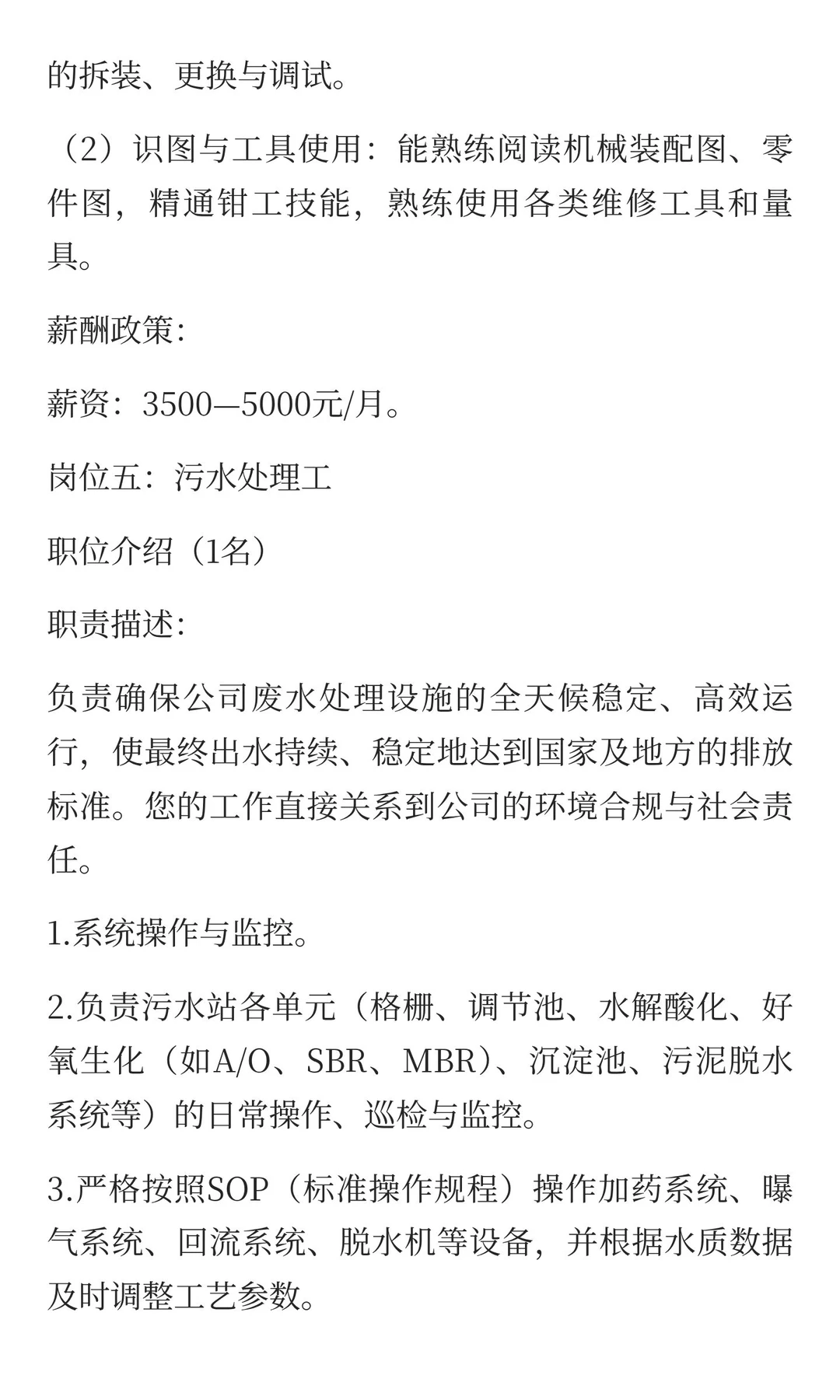 的拆装、更换与调试。

（2）识图与工具使用：能熟练阅读机械装配图、零件图，精通钳工技能，熟练使用各类维修工具和量具。

薪酬政策：

薪资：3500—5000元/月。

岗位五：污水处理工

职位介绍（1名）

职责描述：

负责确保公司废水处理设施的全天候稳定、高效运行，使最终出水持续、稳定地达到国家及地方的排放标准。您的工作直接关系到公司的环境合规与社会责任。

1.系统操作与监控。

2.负责污水站各单元（格栅、调节池、水解酸化、好氧生化（如A/O、SBR、MBR）、沉淀池、污泥脱水系统等）的日常操作、巡检与监控。

3.严格按照SOP（标准操作规程）操作加药系统、曝气系统、回流系统、脱水机等设备，并根据水质数据及时调整工艺参数。